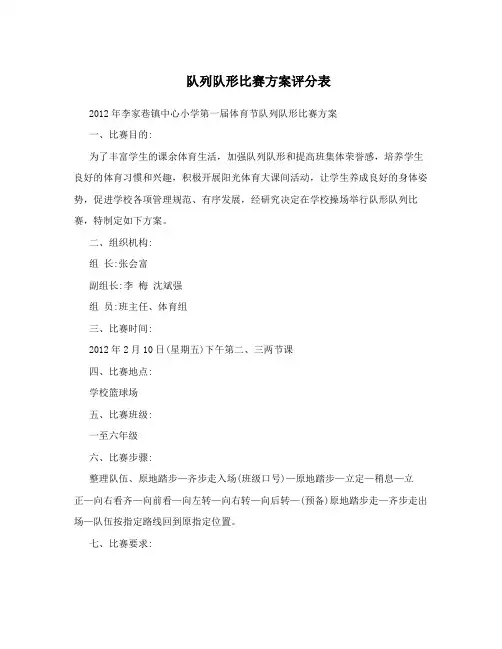 队列队形比赛方案评分表

2012年李家巷镇中心小学第一届体育节队列队形比赛方案

一、比赛目的:

为了丰富学生的课余体育生活，加强队列队形和提高班集体荣誉感，培养学生良好的体育习惯和兴趣，积极开展阳光体育大课间活动，让学生养成良好的身体姿势，促进学校各项管理规范、有序发展，经研究决定在学校操场举行队形队列比赛，特制定如下方案。

二、组织机构:

组 长:张会富

副组长:李 梅 沈斌强

组 员:班主任、体育组

三、比赛时间:

2012年2月10日(星期五)下午第二、三两节课

四、比赛地点:

学校篮球场

五、比赛班级:

一至六年级

六、比赛步骤:

整理队伍、原地踏步—齐步走入场(班级口号)—原地踏步—立定—稍息—立正—向右看齐—向前看—向左转—向右转—向后转—(预备)原地踏步走—齐步走出场—队伍按指定路线回到原指定位置。

七、比赛要求: